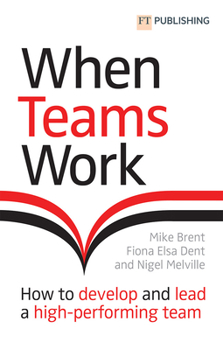 FT PUBLISHING

When Teams Work

Mike Brent
Fiona Elsa Dent
and Nigel Melville

How to develop and lead a high-performing team